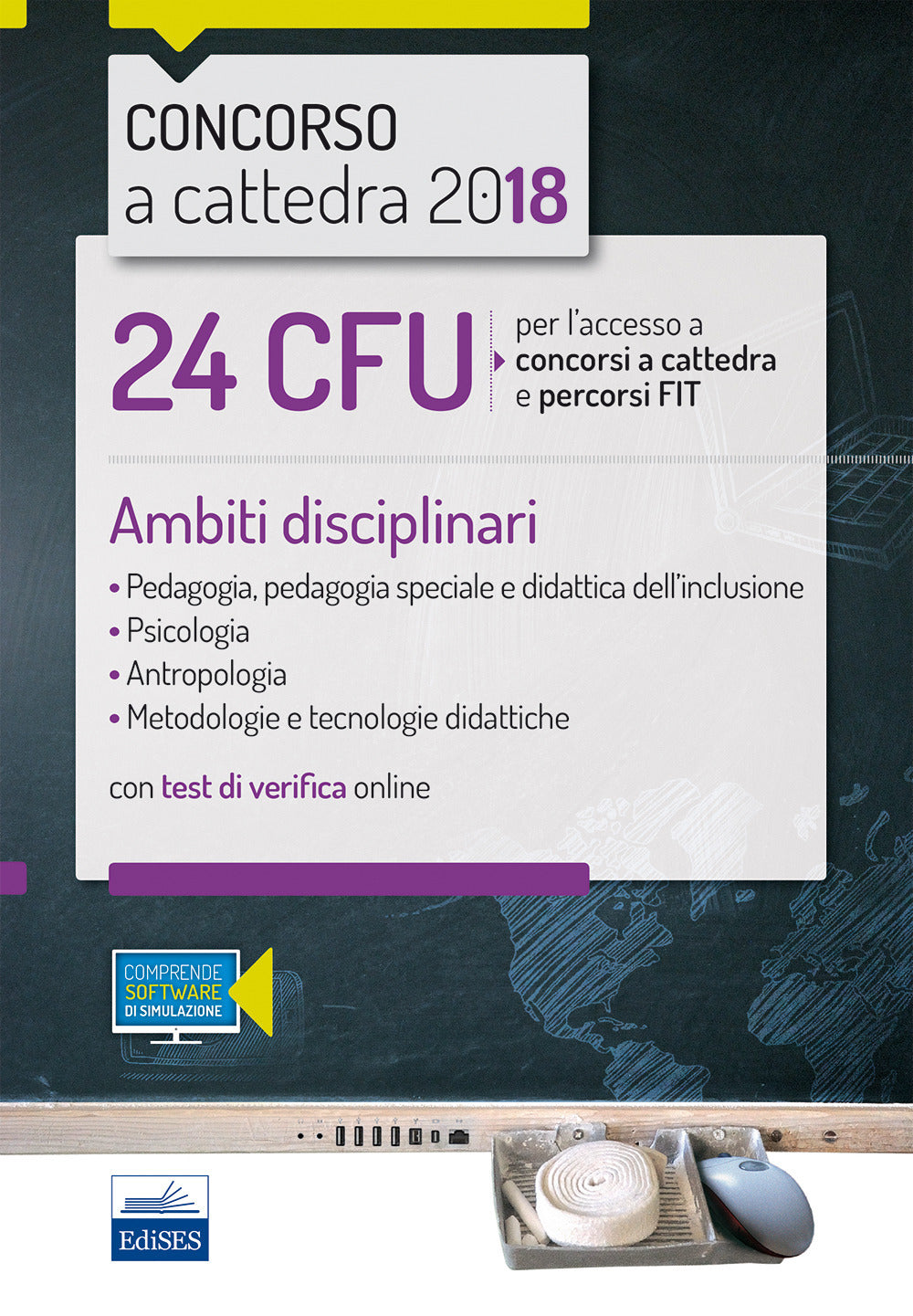 CONCORSO
a cattedra 2018

24 CFU

per l'accesso a
concorsi a cattedra
e percorsi FIT

Ambiti disciplinari

• Pedagogia, pedagogia speciale e didattica dell'inclusione
• Psicologia
• Antropologia
• Metodologie e tecnologie didattiche

con test di verifica online

COMPRENDE
SOFTWARE
DI SIMULAZIONE

EdiSES